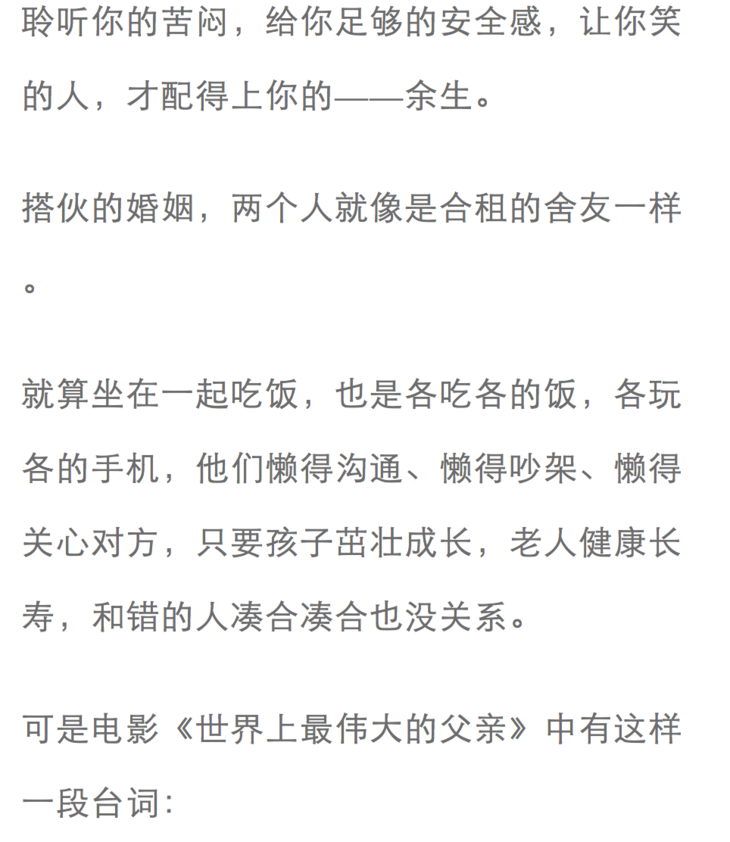 聆听你的苦闷，给你足够的安全感，让你笑的人，才配得上你的——余生。

搭伙的婚姻，两个人就像是合租的舍友一样。

就算坐在一起吃饭，也是各吃各的饭，各玩各的手机，他们懒得沟通、懒得吵架、懒得关心对方，只要孩子茁壮成长，老人健康长寿，和错的人凑合凑合也没关系。

可是电影《世界上最伟大的父亲》中有这样一段台词: